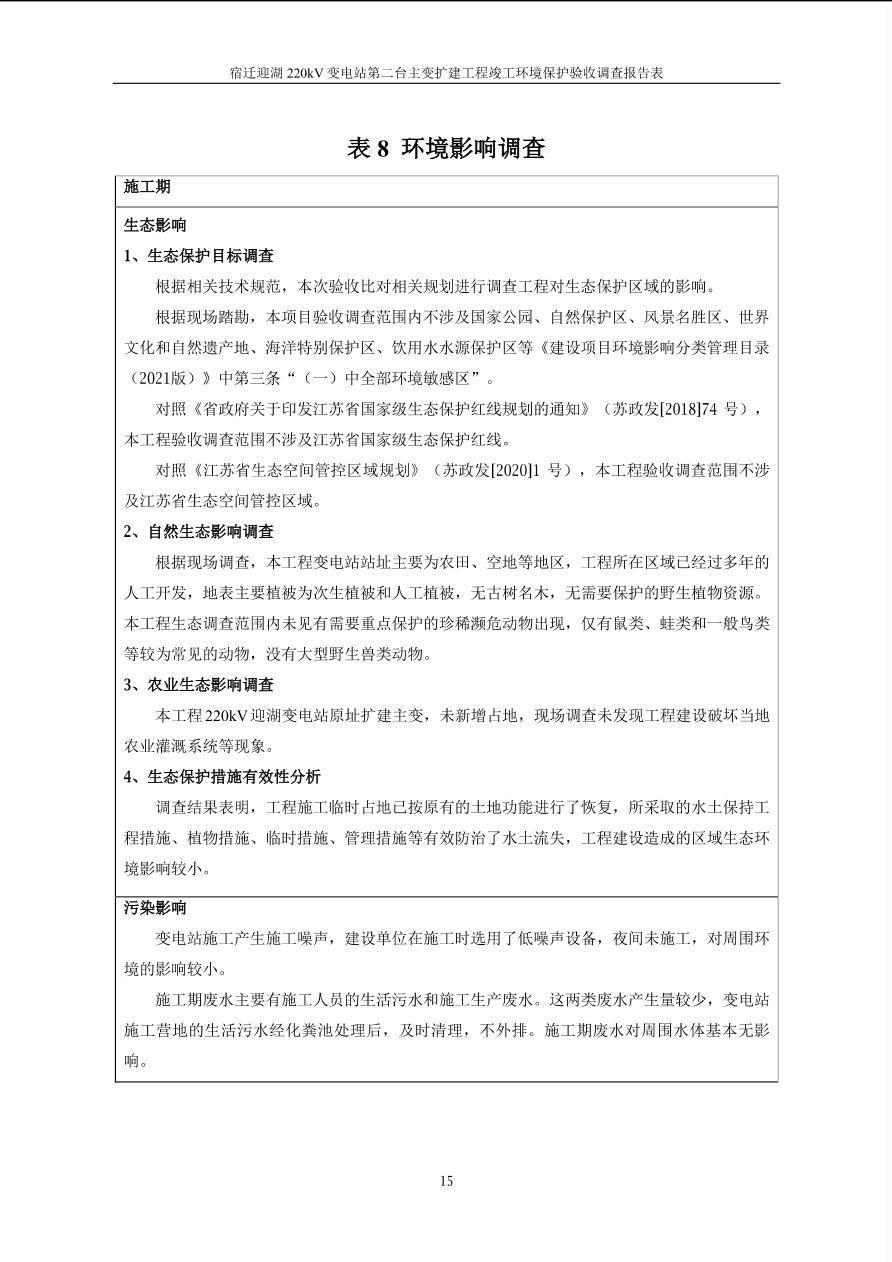 宿迁迎湖220kV变电站第二台主变扩建工程竣工环境保护验收调查报告表

表8 环境影响调查

施工期

生态影响

1、生态保护目标调查

根据相关技术规范，本次验收比对相关规划进行调查工程对生态保护区域的影响。

根据现场踏勘，本项目验收调查范围内不涉及国家公园、自然保护区、风景名胜区、世界文化和自然遗产地、海洋特别保护区、饮用水水源保护区等《建设项目环境影响分类管理目录（2021版）》中第三条“（一）中全部环境敏感区”。

对照《省政府关于印发江苏省国家级生态保护红线规划的通知》（苏政发[2018]74号），本工程验收调查范围不涉及江苏省国家级生态保护红线。

对照《江苏省生态空间管控区域规划》（苏政发[2020]1号），本工程验收调查范围不涉及江苏省生态空间管控区域。

2、自然生态影响调查

根据现场调查，本工程变电站站址主要为农田、空地等地区，工程所在区域已经过多年的人工开发，地表主要植被为次生植被和人工植被，无古树名木，无需要保护的野生植物资源。本工程生态调查范围内未见有需要重点保护的珍稀濒危动物出现，仅有鼠类、蛙类和一般鸟类等较为常见的动物，没有大型野生兽类动物。

3、农业生态影响调查

本工程220kV迎湖变电站原址扩建主变，未新增占地，现场调查未发现工程建设破坏当地农业灌溉系统等现象。

4、生态保护措施有效性分析

调查结果表明，工程施工临时占地已按原有的土地功能进行了恢复，所采取的水土保持工程措施、植物措施、临时措施、管理措施等有效防治了水土流失，工程建设造成的区域生态环境影响较小。

污染影响

变电站施工产生施工噪声，建设单位在施工时选用了低噪声设备，夜间未施工，对周围环境的影响较小。

施工期废水主要有施工人员的生活污水和施工生产废水。这两类废水产生量较少，变电站施工营地的生活污水经化粪池处理后，及时清理，不外排。施工期废水对周围水体基本无影响。

15